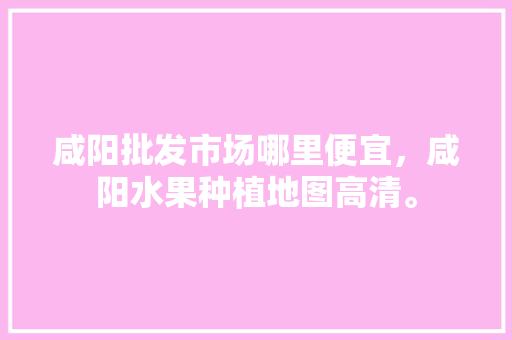 咸阳批发市场哪里便宜，咸阳水果种植地图高清。